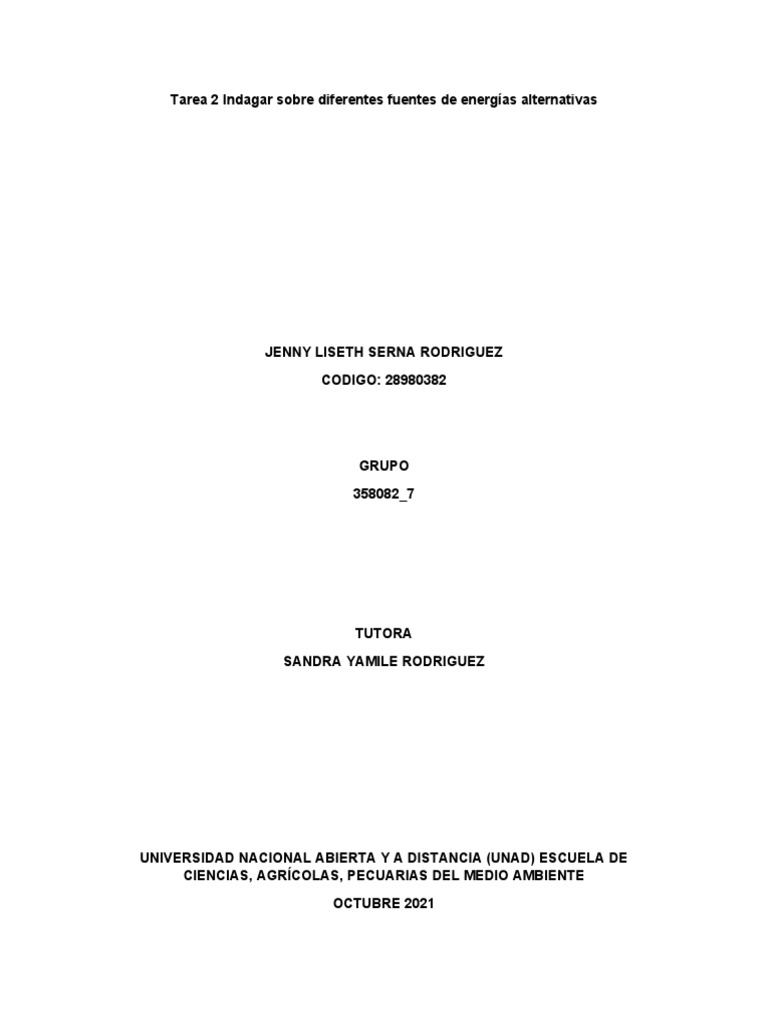 Tarea 2 Indagar sobre diferentes fuentes de energías alternativas

JENNY LISETH SERNA RODRIGUEZ

CODIGO: 28980382

GRUPO

358082_7

TUTORA

SANDRA YAMILE RODRIGUEZ

UNIVERSIDAD NACIONAL ABIERTA Y A DISTANCIA (UNAD) ESCUELA DE CIENCIAS, AGRÍCOLAS, PECUARIAS DEL MEDIO AMBIENTE

OCTUBRE 2021